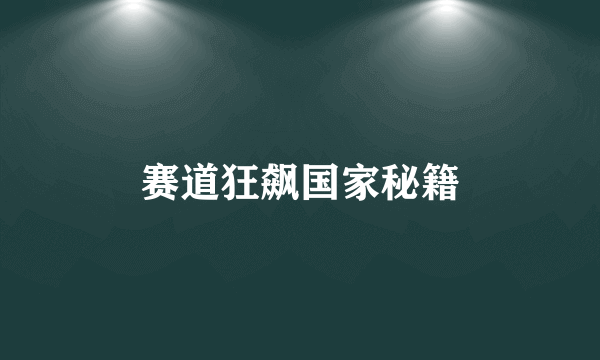 赛道狂飙国家秘籍